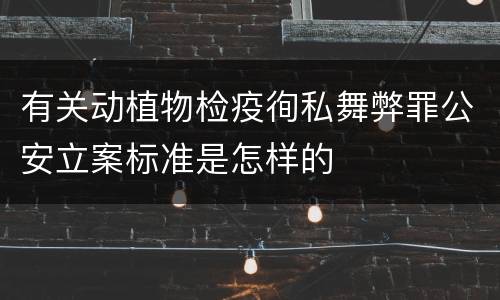 有关动植物检疫徇私舞弊罪公安立案标准是怎样的